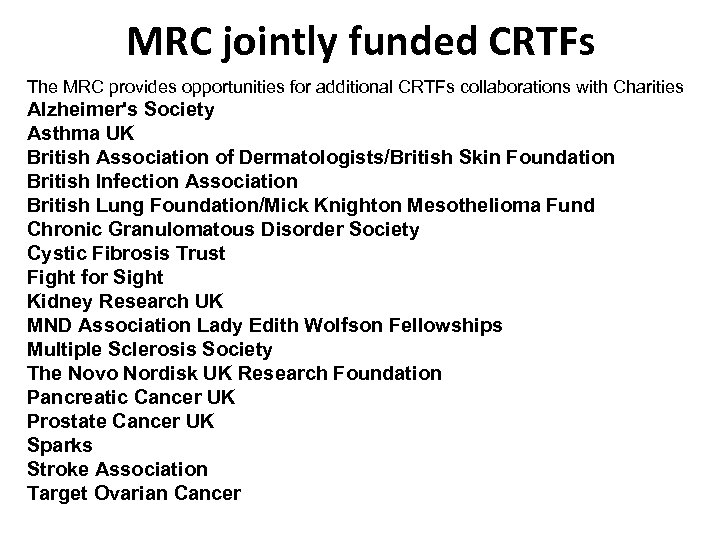 MRC jointly funded CRTFs

The MRC provides opportunities for additional CRTFs collaborations with Charities
Alzheimer's Society
Asthma UK
British Association of Dermatologists/British Skin Foundation
British Infection Association
British Lung Foundation/Mick Knighton Mesothelioma Fund
Chronic Granulomatous Disorder Society
Cystic Fibrosis Trust
Fight for Sight
Kidney Research UK
MND Association Lady Edith Wolfson Fellowships
Multiple Sclerosis Society
The Novo Nordisk UK Research Foundation
Pancreatic Cancer UK
Prostate Cancer UK
Sparks
Stroke Association
Target Ovarian Cancer